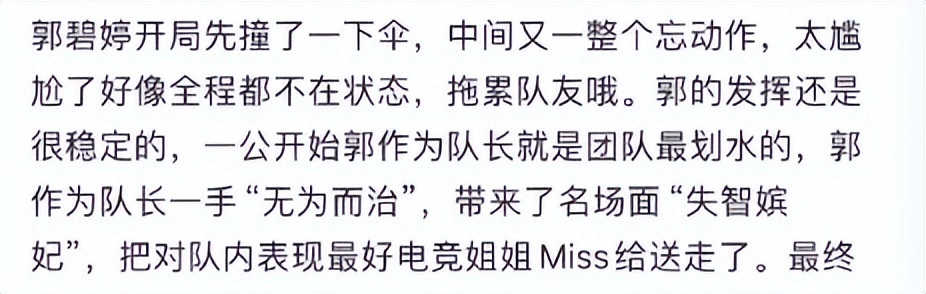 郭碧婷开局先撞了一下伞，中间又一整个忘动作，太尴尬了好像全程都不在状态，拖累队友哦。郭的发挥还是很稳定的，一公开始郭作为队长就是团队最划水的，郭作为队长一手“无为而治”，带来了名场面“失智嫔妃”，把对队内表现最好电竞姐姐Miss给送走了。最终